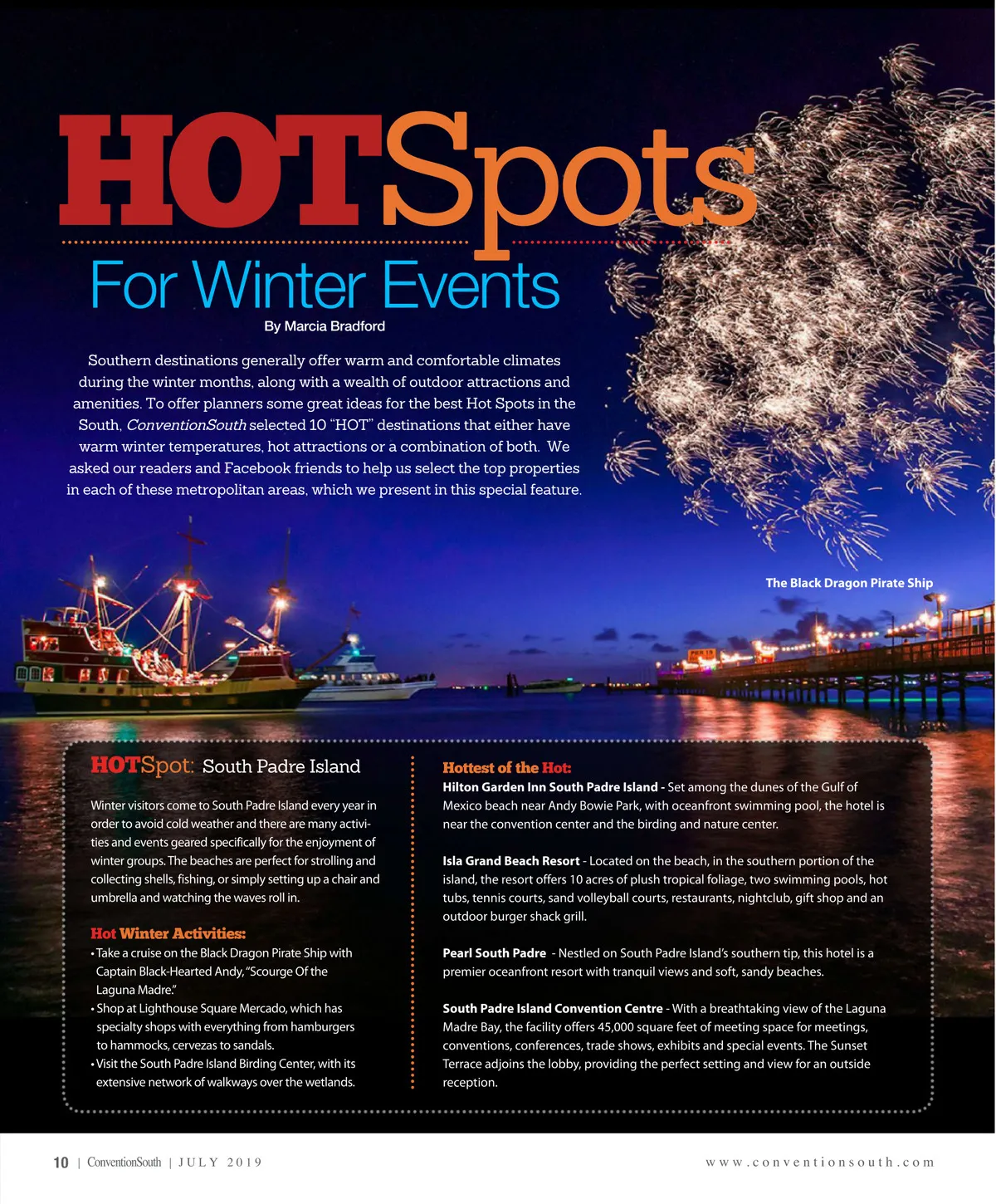 HOTSpots

For Winter Events

By Marcia Bradford

Southern destinations generally offer warm and comfortable climates during the winter months, along with a wealth of outdoor attractions and amenities. To offer planners some great ideas for the best Hot Spots in the South, ConventionSouth selected 10 "HOT" destinations that either have warm winter temperatures, hot attractions or a combination of both. We asked our readers and Facebook friends to help us select the top properties in each of these metropolitan areas, which we present in this special feature.

The Black Dragon Pirate Ship

HOTSpot: South Padre Island

Winter visitors come to South Padre Island every year in order to avoid cold weather and there are many activities and events geared specifically for the enjoyment of winter groups. The beaches are perfect for strolling and collecting shells, fishing, or simply setting up a chair and umbrella and watching the waves roll in.

Hot Winter Activities:
• Take a cruise on the Black Dragon Pirate Ship with Captain Black-Hearted Andy, "Scourge Of the Laguna Madre."
• Shop at Lighthouse Square Mercado, which has specialty shops with everything from hamburgers to hammocks, cervezas to sandals.
• Visit the South Padre Island Birding Center, with its extensive network of walkways over the wetlands.

Hottest of the Hot:
Hilton Garden Inn South Padre Island - Set among the dunes of the Gulf of Mexico beach near Andy Bowie Park, with oceanfront swimming pool, the hotel is near the convention center and the birding and nature center.

Isla Grand Beach Resort - Located on the beach, in the southern portion of the island, the resort offers 10 acres of plush tropical foliage, two swimming pools, hot tubs, tennis courts, sand volleyball courts, restaurants, nightclub, gift shop and an outdoor burger shack grill.

Pearl South Padre - Nestled on South Padre Island's southern tip, this hotel is a premier oceanfront resort with tranquil views and soft, sandy beaches.

South Padre Island Convention Centre - With a breathtaking view of the Laguna Madre Bay, the facility offers 45,000 square feet of meeting space for meetings, conventions, conferences, trade shows, exhibits and special events. The Sunset Terrace adjoins the lobby, providing the perfect setting and view for an outside reception.

10 | ConventionSouth | JULY 2019

www.conventionsouth.com